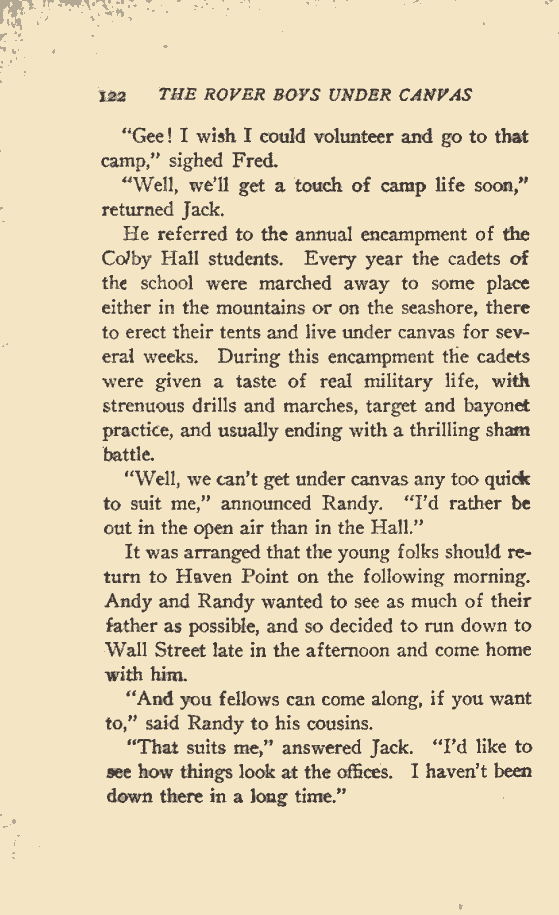 122 THE ROVER BOYS UNDER CANVAS

"Gee! I wish I could volunteer and go to that camp," sighed Fred.

"Well, we'll get a touch of camp life soon," returned Jack.

He referred to the annual encampment of the Colby Hall students. Every year the cadets of the school were marched away to some place either in the mountains or on the seashore, there to erect their tents and live under canvas for several weeks. During this encampment the cadets were given a taste of real military life, with strenuous drills and marches, target and bayonet practice, and usually ending with a thrilling sham battle.

"Well, we can't get under canvas any too quick to suit me," announced Randy. "I'd rather be out in the open air than in the Hall."

It was arranged that the young folks should return to Haven Point on the following morning. Andy and Randy wanted to see as much of their father as possible, and so decided to run down to Wall Street late in the afternoon and come home with him.

"And you fellows can come along, if you want to," said Randy to his cousins.

"That suits me," answered Jack. "I'd like to see how things look at the offices. I haven't been down there in a long time."